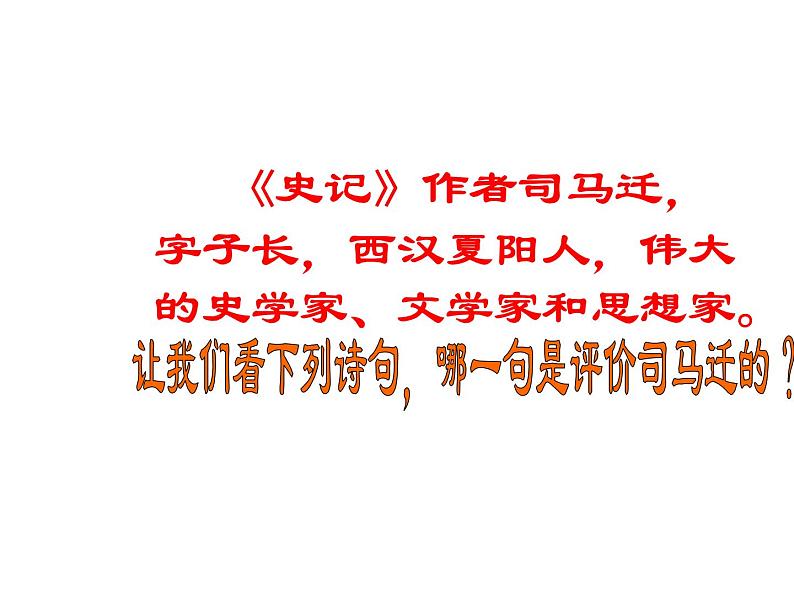 《史记》作者司马迁，字子长，西汉夏阳人，伟大的史学家、文学家和思想家。

让我们看下列诗句，哪一句是评价司马迁的？